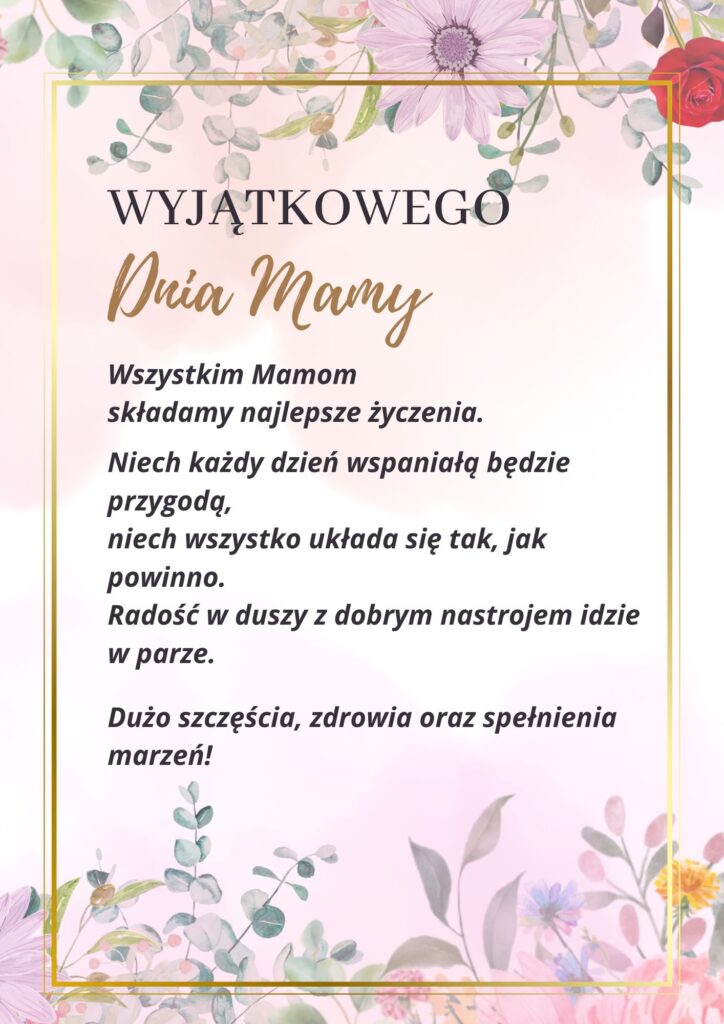 WYJĄTKOWEGO
Dnia Mamy

Wszystkim Mamom
składamy najlepsze życzenia.

Niech każdy dzień wspaniałą będzie przygodą,
niech wszystko układa się tak, jak powinno.
Radość w duszy z dobrym nastrojem idzie w parze.

Dużo szczęścia, zdrowia oraz spełnienia marzeń!